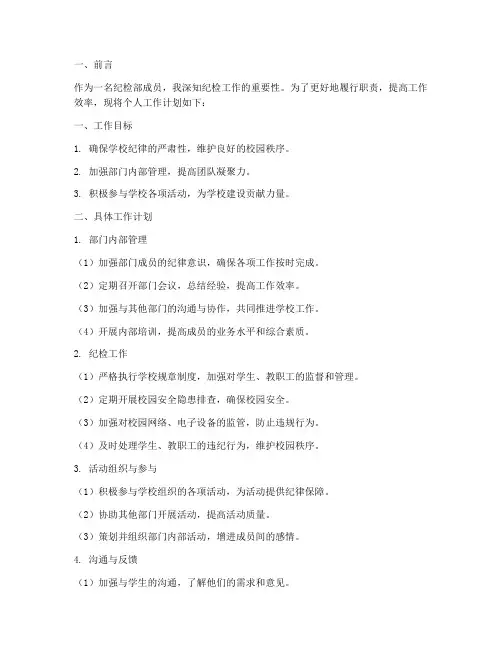 一、前言

作为一名纪检部成员，我深知纪检工作的重要性。为了更好地履行职责，提高工作效率，现将个人工作计划如下：

一、工作目标

1. 确保学校纪律的严肃性，维护良好的校园秩序。

2. 加强部门内部管理，提高团队凝聚力。

3. 积极参与学校各项活动，为学校建设贡献力量。

二、具体工作计划

1. 部门内部管理

（1）加强部门成员的纪律意识，确保各项工作按时完成。

（2）定期召开部门会议，总结经验，提高工作效率。

（3）加强与其他部门的沟通与协作，共同推进学校工作。

（4）开展内部培训，提高成员的业务水平和综合素质。

2. 纪检工作

（1）严格执行学校规章制度，加强对学生、教职工的监督和管理。

（2）定期开展校园安全隐患排查，确保校园安全。

（3）加强对校园网络、电子设备的监管，防止违规行为。

（4）及时处理学生、教职工的违纪行为，维护校园秩序。

3. 活动组织与参与

（1）积极参与学校组织的各项活动，为活动提供纪律保障。

（2）协助其他部门开展活动，提高活动质量。

（3）策划并组织部门内部活动，增进成员间的感情。

4. 沟通与反馈

（1）加强与学生的沟通，了解他们的需求和意见。